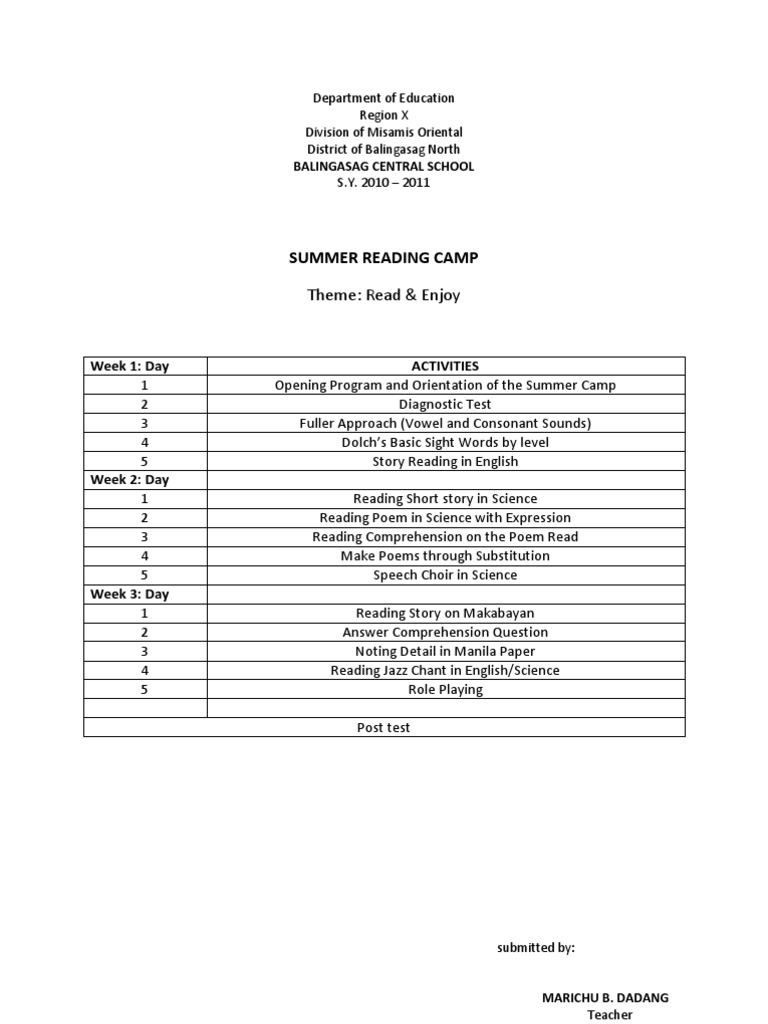 Department of Education
Region X
Division of Misamis Oriental
District of Balingasag North
BALINGASAG CENTRAL SCHOOL
S.Y. 2010 – 2011

SUMMER READING CAMP

Theme: Read & Enjoy

| Week 1: Day | ACTIVITIES |
|---|---|
| 1 | Opening Program and Orientation of the Summer Camp |
| 2 | Diagnostic Test |
| 3 | Fuller Approach (Vowel and Consonant Sounds) |
| 4 | Dolch's Basic Sight Words by level |
| 5 | Story Reading in English |
| Week 2: Day | |
| 1 | Reading Short story in Science |
| 2 | Reading Poem in Science with Expression |
| 3 | Reading Comprehension on the Poem Read |
| 4 | Make Poems through Substitution |
| 5 | Speech Choir in Science |
| Week 3: Day | |
| 1 | Reading Story on Makabayan |
| 2 | Answer Comprehension Question |
| 3 | Noting Detail in Manila Paper |
| 4 | Reading Jazz Chant in English/Science |
| 5 | Role Playing |
| | |
| Post test | |

submitted by:

MARICHU B. DADANG
Teacher